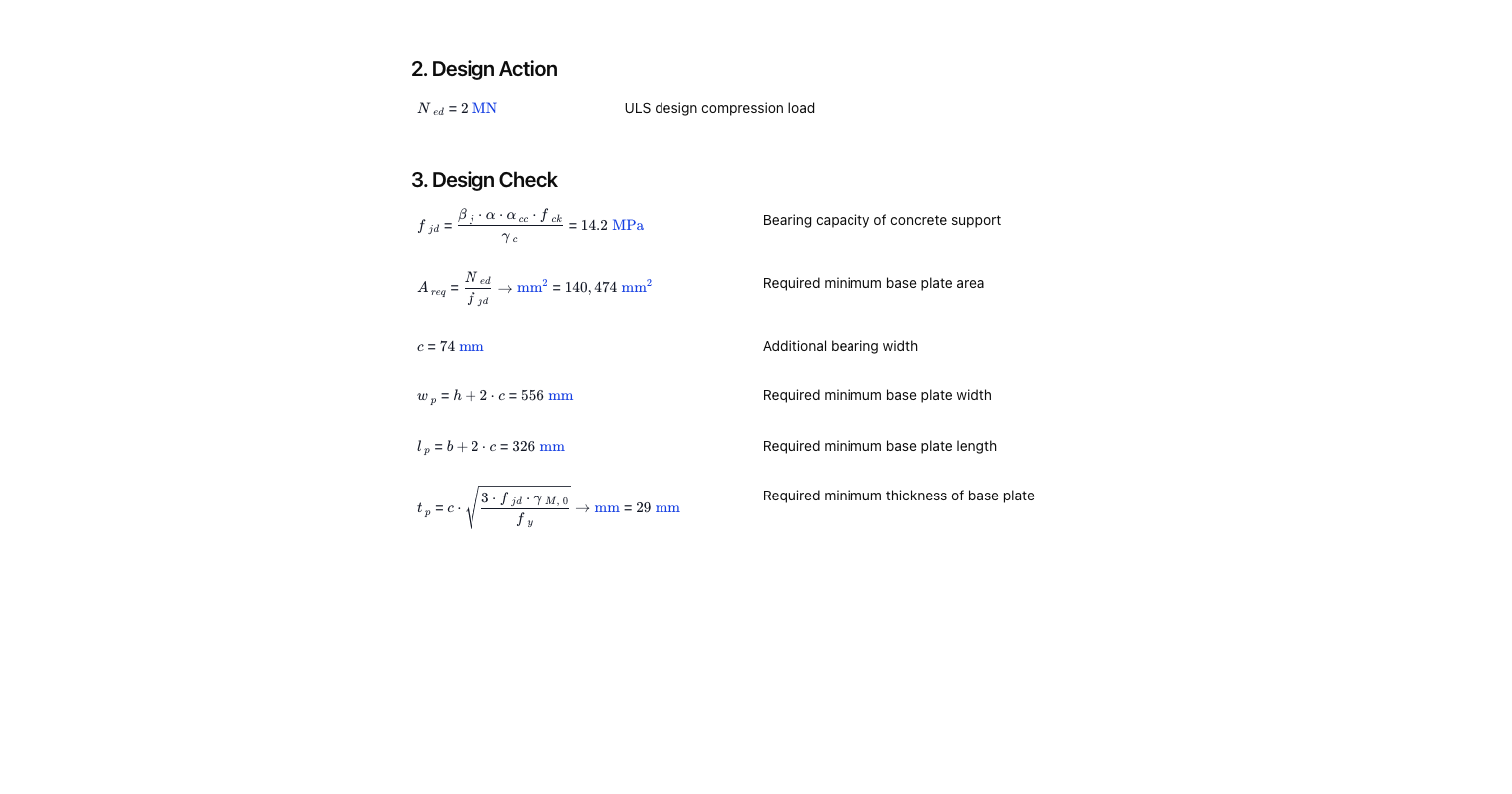 2. Design Action

$N_{ed} = 2\ \mathrm{MN}$ ULS design compression load

3. Design Check

$f_{jd} = \frac{\beta_j \cdot \alpha \cdot \alpha_{cc} \cdot f_{ck}}{\gamma_c} = 14.2\ \mathrm{MPa}$ Bearing capacity of concrete support

$A_{req} = \frac{N_{ed}}{f_{jd}} \rightarrow \mathrm{mm}^2 = 140,474\ \mathrm{mm}^2$ Required minimum base plate area

$c = 74\ \mathrm{mm}$ Additional bearing width

$w_p = h + 2 \cdot c = 556\ \mathrm{mm}$ Required minimum base plate width

$l_p = b + 2 \cdot c = 326\ \mathrm{mm}$ Required minimum base plate length

$t_p = c \cdot \sqrt{\frac{3 \cdot f_{jd} \cdot \gamma_{M,0}}{f_y}} \rightarrow \mathrm{mm} = 29\ \mathrm{mm}$ Required minimum thickness of base plate